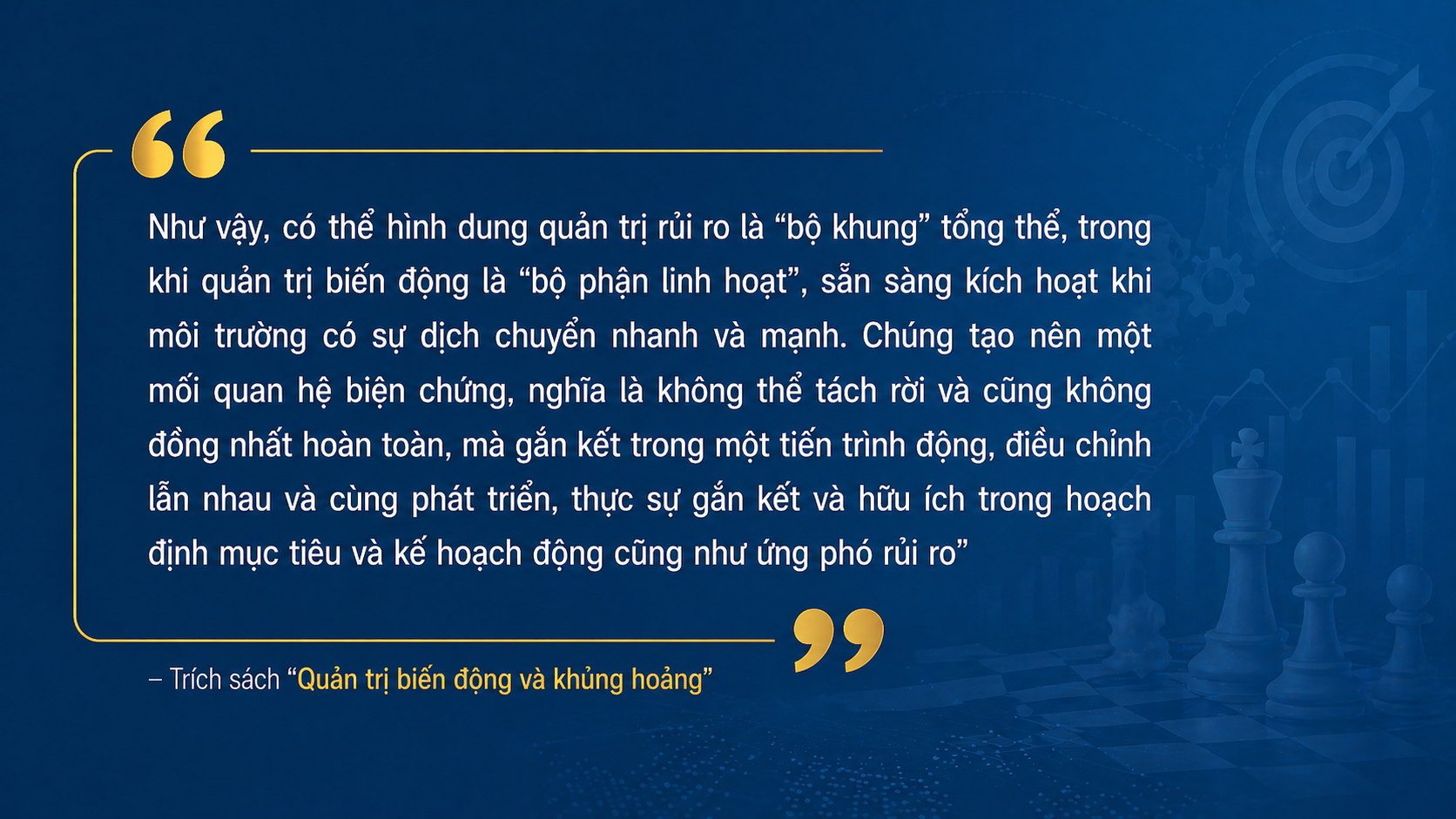 “

Như vậy, có thể hình dung quản trị rủi ro là “bộ khung” tổng thể, trong khi quản trị biến động là “bộ phận linh hoạt”, sẵn sàng kích hoạt khi môi trường có sự dịch chuyển nhanh và mạnh. Chúng tạo nên một mối quan hệ biện chứng, nghĩa là không thể tách rời và cũng không đồng nhất hoàn toàn, mà gắn kết trong một tiến trình động, điều chỉnh lẫn nhau và cùng phát triển, thực sự gắn kết và hữu ích trong hoạch định mục tiêu và kế hoạch động cũng như ứng phó rủi ro”

”

– Trích sách “Quản trị biến động và khủng hoảng”